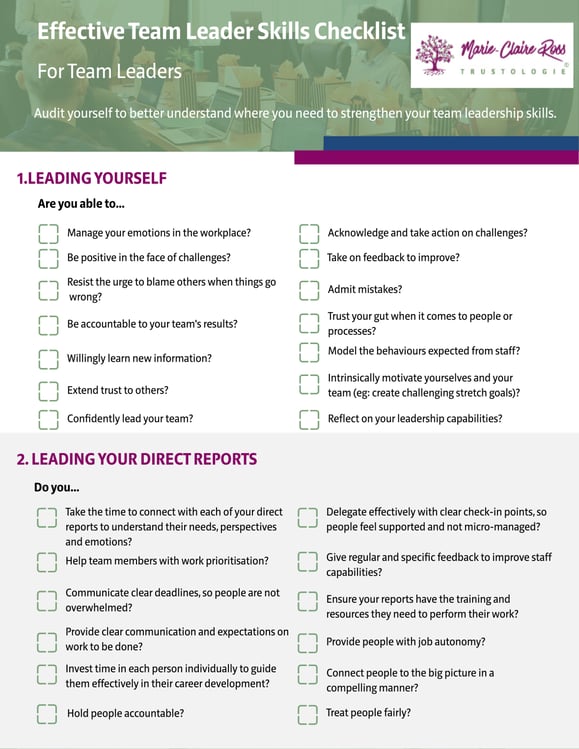 Effective Team Leader Skills Checklist

For Team Leaders

Marie-Claire Ross
TRUSTOLOGIE®

Audit yourself to better understand where you need to strengthen your team leadership skills.

1.LEADING YOURSELF

Are you able to...

Manage your emotions in the workplace?

Be positive in the face of challenges?

Resist the urge to blame others when things go wrong?

Be accountable to your team's results?

Willingly learn new information?

Extend trust to others?

Confidently lead your team?

Acknowledge and take action on challenges?

Take on feedback to improve?

Admit mistakes?

Trust your gut when it comes to people or processes?

Model the behaviours expected from staff?

Intrinsically motivate yourselves and your team (eg: create challenging stretch goals)?

Reflect on your leadership capabilities?

2. LEADING YOUR DIRECT REPORTS

Do you...

Take the time to connect with each of your direct reports to understand their needs, perspectives and emotions?

Help team members with work prioritisation?

Communicate clear deadlines, so people are not overwhelmed?

Provide clear communication and expectations on work to be done?

Invest time in each person individually to guide them effectively in their career development?

Hold people accountable?

Delegate effectively with clear check-in points, so people feel supported and not micro-managed?

Give regular and specific feedback to improve staff capabilities?

Ensure your reports have the training and resources they need to perform their work?

Provide people with job autonomy?

Connect people to the big picture in a compelling manner?

Treat people fairly?